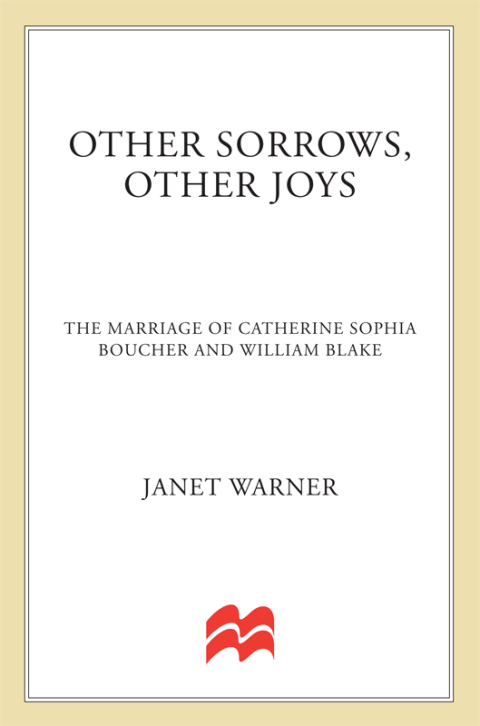 OTHER SORROWS, OTHER JOYS

THE MARRIAGE OF CATHERINE SOPHIA BOUCHER AND WILLIAM BLAKE

JANET WARNER